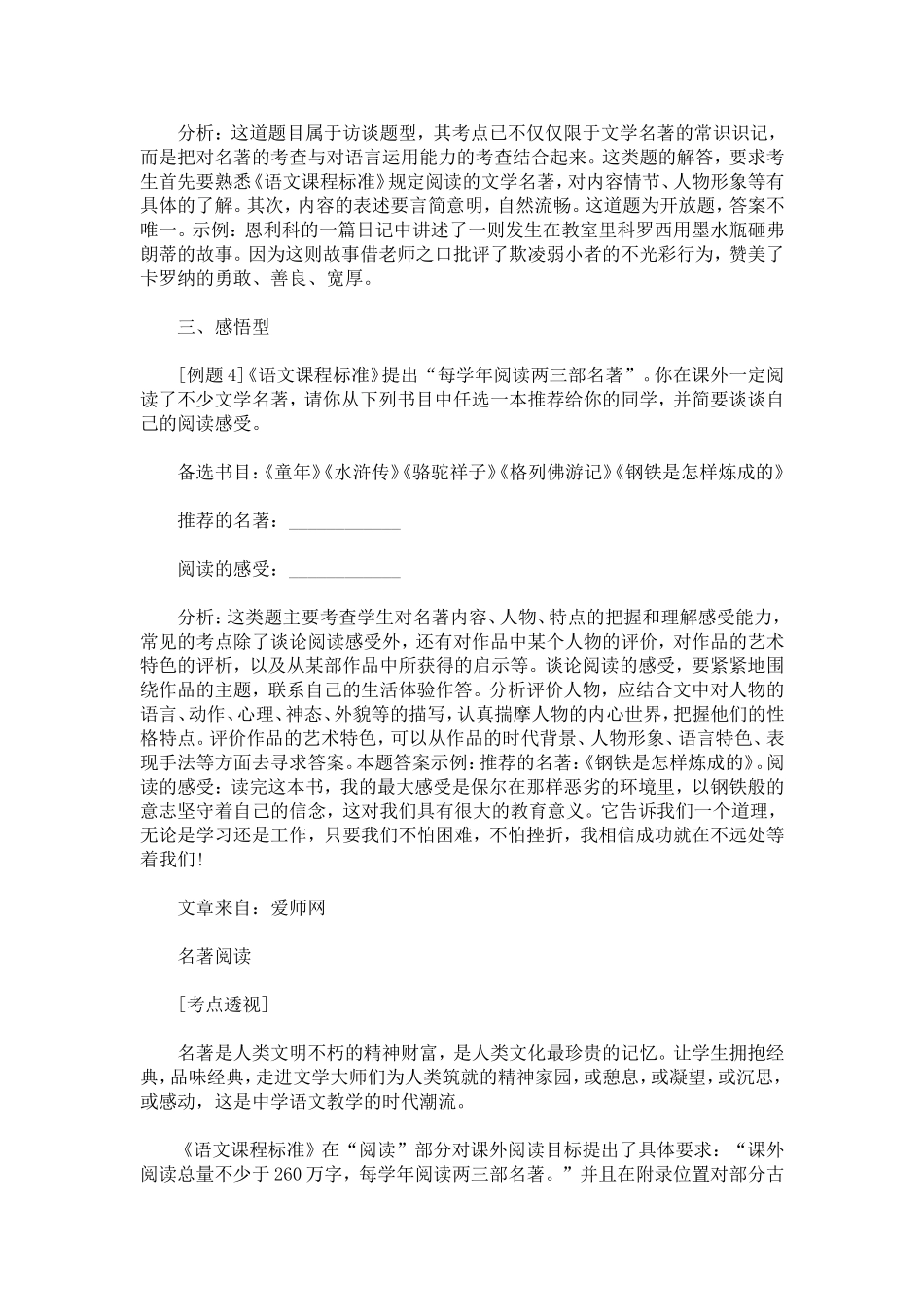 分析：这道题目属于访谈题型，其考点已不仅仅限于文学名著的常识识记，而是把对名著的考查与对语言运用能力的考查结合起来。这类题的解答，要求考生首先要熟悉《语文课程标准》规定阅读的文学名著，对内容情节、人物形象等有具体的了解。其次，内容的表述要言简意明，自然流畅。这道题为开放题，答案不唯一。示例：恩利科的一篇日记中讲述了一则发生在教室里科罗西用墨水瓶砸弗朗蒂的故事。因为这则故事借老师之口批评了欺凌弱小者的不光彩行为，赞美了卡罗纳的勇敢、善良、宽厚。

三、感悟型

[例题 4]《语文课程标准》提出“每学年阅读两三部名著”。你在课外一定阅读了不少文学名著，请你从下列书目中任选一本推荐给你的同学，并简要谈谈自己的阅读感受。

备选书目：《童年》《水浒传》《骆驼祥子》《格列佛游记》《钢铁是怎样炼成的》

推荐的名著：____________

阅读的感受：____________

分析：这类题主要考查学生对名著内容、人物、特点的把握和理解感受能力，常见的考点除了谈论阅读感受外，还有对作品中某个人物的评价，对作品的艺术特色的评析，以及从某部作品中所获得的启示等。谈论阅读的感受，要紧紧地围绕作品的主题，联系自己的生活体验作答。分析评价人物，应结合文中对人物的语言、动作、心理、神态、外貌等的描写，认真揣摩人物的内心世界，把握他们的性格特点。评价作品的艺术特色，可以从作品的时代背景、人物形象、语言特色、表现手法等方面去寻求答案。本题答案示例：推荐的名著：《钢铁是怎样炼成的》。阅读的感受：读完这本书，我的最大感受是保尔在那样恶劣的环境里，以钢铁般的意志坚守着自己的信念，这对我们具有很大的教育意义。它告诉我们一个道理，无论是学习还是工作，只要我们不怕困难，不怕挫折，我相信成功就在不远处等着我们!

文章来自：爱师网

名著阅读

[考点透视]

名著是人类文明不朽的精神财富，是人类文化最珍贵的记忆。让学生拥抱经典，品味经典，走进文学大师们为人类筑就的精神家园，或憩息，或凝望，或沉思，或感动，这是中学语文教学的时代潮流。

《语文课程标准》在“阅读”部分对课外阅读目标提出了具体要求：“课外阅读总量不少于 260 万字，每学年阅读两三部名著。”并且在附录位置对部分古